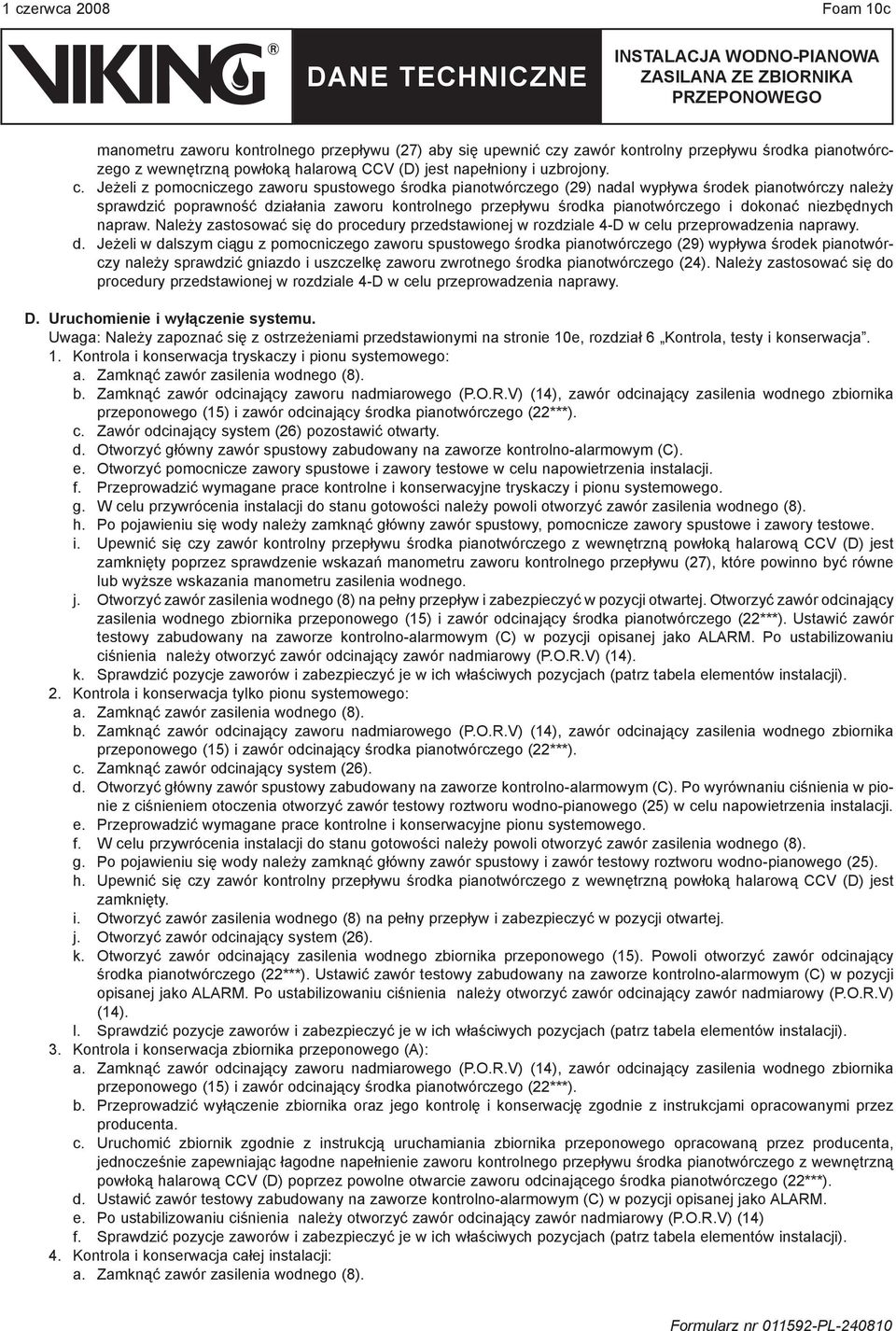 1 czerwca 2008 Foam 10c

VIKING®

DANE TECHNICZNE

INSTALACJA WODNO-PIANOWA ZASILANA ZE ZBIORNIKA PRZEPONOWEGO

manometru zaworu kontrolnego przepływu (27) aby się upewnić czy zawór kontrolny przepływu środka pianotwórczego z wewnętrzną powłoką halarową CCV (D) jest napełniony i uzbrojony.

c. Jeżeli z pomocniczego zaworu spustowego środka pianotwórczego (29) nadal wypływa środek pianotwórczy należy sprawdzić poprawność działania zaworu kontrolnego przepływu środka pianotwórczego i dokonać niezbędnych napraw. Należy zastosować się do procedury przedstawionej w rozdziale 4-D w celu przeprowadzenia naprawy.

d. Jeżeli w dalszym ciągu z pomocniczego zaworu spustowego środka pianotwórczego (29) wypływa środek pianotwórczy należy sprawdzić gniazdo i uszczelkę zaworu zwrotnego środka pianotwórczego (24). Należy zastosować się do procedury przedstawionej w rozdziale 4-D w celu przeprowadzenia naprawy.

D. Uruchomienie i wyłączenie systemu.
Uwaga: Należy zapoznać się z ostrzeżeniami przedstawionymi na stronie 10e, rozdział 6 „Kontrola, testy i konserwacja”.

1. Kontrola i konserwacja tryskaczy i pionu systemowego:
a. Zamknąć zawór zasilenia wodnego (8).
b. Zamknąć zawór odcinający zaworu nadmiarowego (P.O.R.V) (14), zawór odcinający zasilenia wodnego zbiornika przeponowego (15) i zawór odcinający środka pianotwórczego (22***).
c. Zawór odcinający system (26) pozostawić otwarty.
d. Otworzyć główny zawór spustowy zabudowany na zaworze kontrolno-alarmowym (C).
e. Otworzyć pomocnicze zawory spustowe i zawory testowe w celu napowietrzenia instalacji.
f. Przeprowadzić wymagane prace kontrolne i konserwacyjne tryskaczy i pionu systemowego.
g. W celu przywrócenia instalacji do stanu gotowości należy powoli otworzyć zawór zasilenia wodnego (8).
h. Po pojawieniu się wody należy zamknąć główny zawór spustowy, pomocnicze zawory spustowe i zawory testowe.
i. Upewnić się czy zawór kontrolny przepływu środka pianotwórczego z wewnętrzną powłoką halarową CCV (D) jest zamknięty poprzez sprawdzenie wskazań manometru zaworu kontrolnego przepływu (27), które powinno być równe lub wyższe wskazania manometru zasilenia wodnego.
j. Otworzyć zawór zasilenia wodnego (8) na pełny przepływ i zabezpieczyć w pozycji otwartej. Otworzyć zawór odcinający zasilenia wodnego zbiornika przeponowego (15) i zawór odcinający środka pianotwórczego (22***). Ustawić zawór testowy zabudowany na zaworze kontrolno-alarmowym (C) w pozycji opisanej jako ALARM. Po ustabilizowaniu ciśnienia należy otworzyć zawór odcinający zawór nadmiarowy (P.O.R.V) (14).
k. Sprawdzić pozycje zaworów i zabezpieczyć je w ich właściwych pozycjach (patrz tabela elementów instalacji).

2. Kontrola i konserwacja tylko pionu systemowego:
a. Zamknąć zawór zasilenia wodnego (8).
b. Zamknąć zawór odcinający zaworu nadmiarowego (P.O.R.V) (14), zawór odcinający zasilenia wodnego zbiornika przeponowego (15) i zawór odcinający środka pianotwórczego (22***).
c. Zamknąć zawór odcinający system (26).
d. Otworzyć główny zawór spustowy zabudowany na zaworze kontrolno-alarmowym (C). Po wyrównaniu ciśnienia w pionie z ciśnieniem otoczenia otworzyć zawór testowy roztworu wodno-pianowego (25) w celu napowietrzenia instalacji.
e. Przeprowadzić wymagane prace kontrolne i konserwacyjne pionu systemowego.
f. W celu przywrócenia instalacji do stanu gotowości należy powoli otworzyć zawór zasilenia wodnego (8).
g. Po pojawieniu się wody należy zamknąć główny zawór spustowy i zawór testowy roztworu wodno-pianowego (25).
h. Upewnić się czy zawór kontrolny przepływu środka pianotwórczego z wewnętrzną powłoką halarową CCV (D) jest zamknięty.
i. Otworzyć zawór zasilenia wodnego (8) na pełny przepływ i zabezpieczyć w pozycji otwartej.
j. Otworzyć zawór odcinający system (26).
k. Otworzyć zawór odcinający zasilenia wodnego zbiornika przeponowego (15). Powoli otworzyć zawór odcinający środka pianotwórczego (22***). Ustawić zawór testowy zabudowany na zaworze kontrolno-alarmowym (C) w pozycji opisanej jako ALARM. Po ustabilizowaniu ciśnienia należy otworzyć zawór odcinający zawór nadmiarowy (P.O.R.V) (14).
l. Sprawdzić pozycje zaworów i zabezpieczyć je w ich właściwych pozycjach (patrz tabela elementów instalacji).

3. Kontrola i konserwacja zbiornika przeponowego (A):
a. Zamknąć zawór odcinający zaworu nadmiarowego (P.O.R.V) (14), zawór odcinający zasilenia wodnego zbiornika przeponowego (15) i zawór odcinający środka pianotwórczego (22***).
b. Przeprowadzić wyłączenie zbiornika oraz jego kontrolę i konserwację zgodnie z instrukcjami opracowanymi przez producenta.
c. Uruchomić zbiornik zgodnie z instrukcją uruchamiania zbiornika przeponowego opracowaną przez producenta, jednocześnie zapewniając łagodne napełnienie zaworu kontrolnego przepływu środka pianotwórczego z wewnętrzną powłoką halarową CCV (D) poprzez powolne otwarcie zaworu odcinającego środka pianotwórczego (22***).
d. Ustawić zawór testowy zabudowany na zaworze kontrolno-alarmowym (C) w pozycji opisanej jako ALARM.
e. Po ustabilizowaniu ciśnienia należy otworzyć zawór odcinający zawór nadmiarowy (P.O.R.V) (14)
f. Sprawdzić pozycje zaworów i zabezpieczyć je w ich właściwych pozycjach (patrz tabela elementów instalacji).

4. Kontrola i konserwacja całej instalacji:
a. Zamknąć zawór zasilenia wodnego (8).

Formularz nr 011592-PL-240810